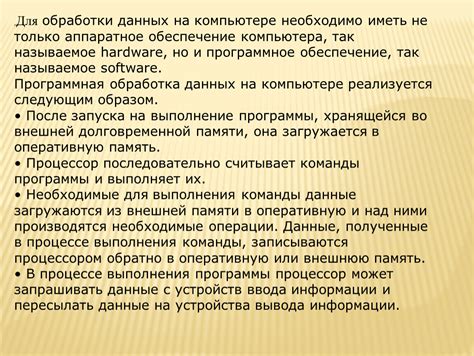 Для обработки данных на компьютере необходимо иметь не только аппаратное обеспечение компьютера, так называемое hardware, но и программное обеспечение, так называемое software.
Программная обработка данных на компьютере реализуется следующим образом.
• После запуска на выполнение программы, хранящейся во внешней долговременной памяти, она загружается в оперативную память.
• Процессор последовательно считывает команды программы и выполняет их.
• Необходимые для выполнения команды данные загружаются из внешней памяти в оперативную и над ними производятся необходимые операции. Данные, полученные в процессе выполнения команды, записываются процессором обратно в оперативную или внешнюю память.
• В процессе выполнения программы процессор может запрашивать данные с устройств ввода информации и пересылать данные на устройства вывода информации.